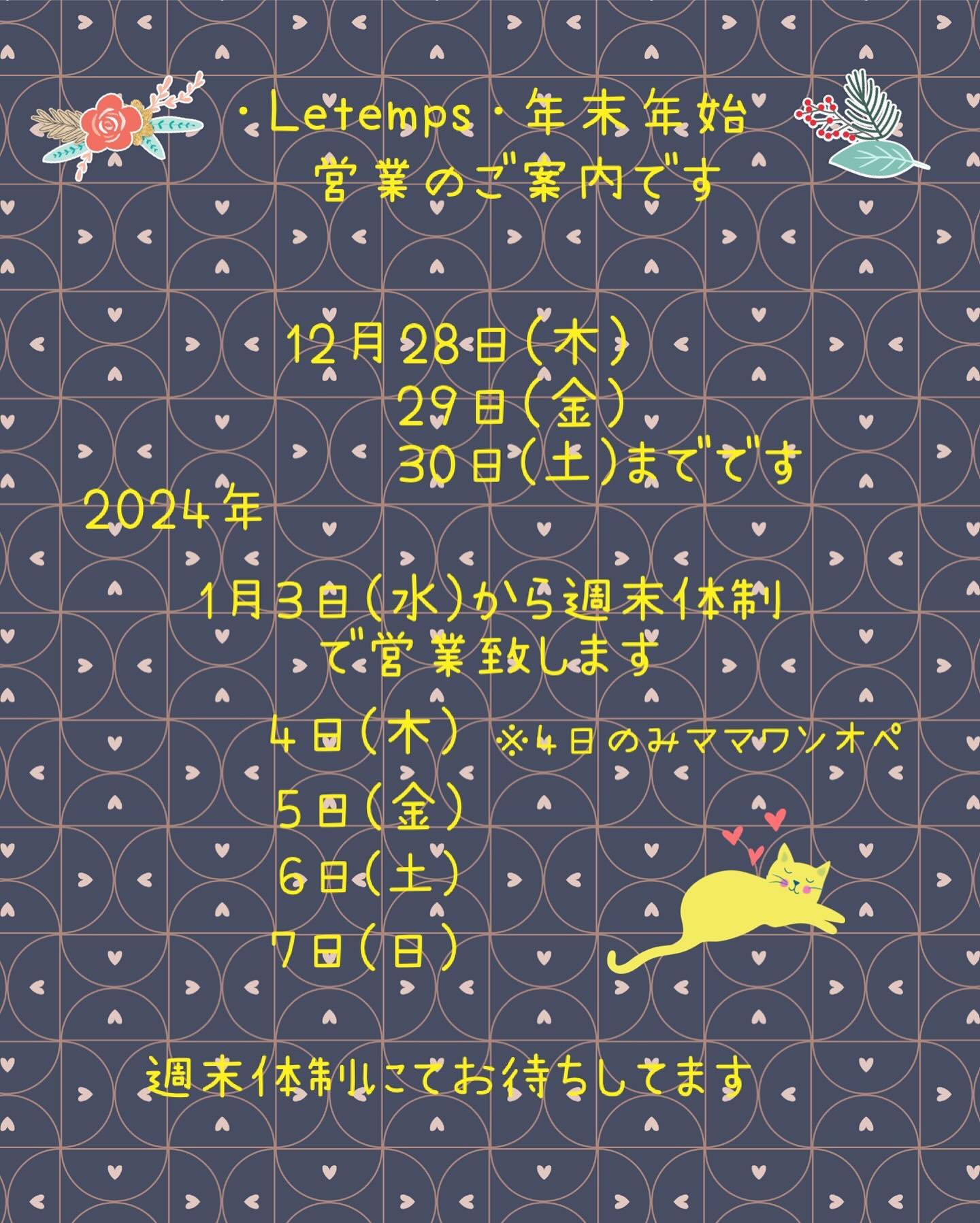 ・Letemps・年末年始
営業のご案内です

12月28日(木)
29日(金)
30日(土)までです
2024年

1月3日(水)から週末体制
で営業致します
4日(木) ※4日のみママワンオペ
5日(金)
6日(土)
7日(日)

週末体制にてお待ちしてます